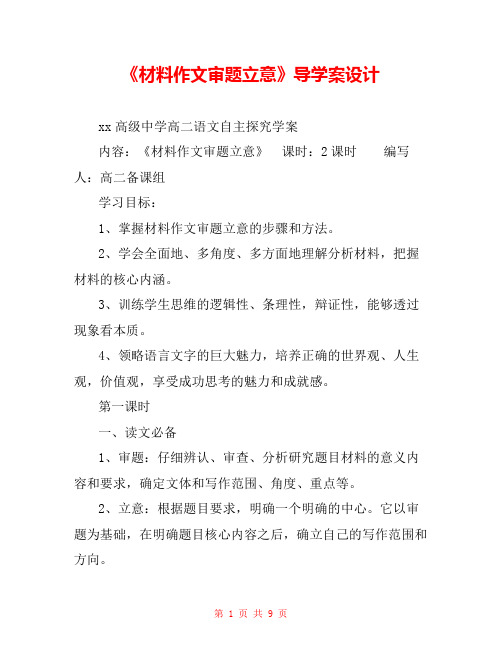 《材料作文审题立意》导学案设计

xx高级中学高二语文自主探究学案

内容：《材料作文审题立意》　课时：2课时　　编写人：高二备课组

学习目标：

1、掌握材料作文审题立意的步骤和方法。

2、学会全面地、多角度、多方面地理解分析材料，把握材料的核心内涵。

3、训练学生思维的逻辑性、条理性，辩证性，能够透过现象看本质。

4、领略语言文字的巨大魅力，培养正确的世界观、人生观，价值观，享受成功思考的魅力和成就感。

第一课时

一、读文必备

1、审题：仔细辨认、审查、分析研究题目材料的意义内容和要求，确定文体和写作范围、角度、重点等。

2、立意：根据题目要求，明确一个明确的中心。它以审题为基础，在明确题目核心内容之后，确立自己的写作范围和方向。

第 1 页 共 9 页